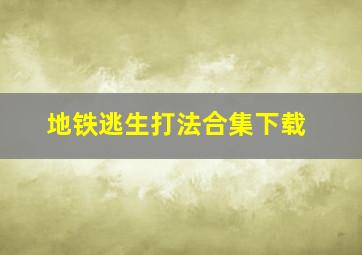 地铁逃生打法合集下载